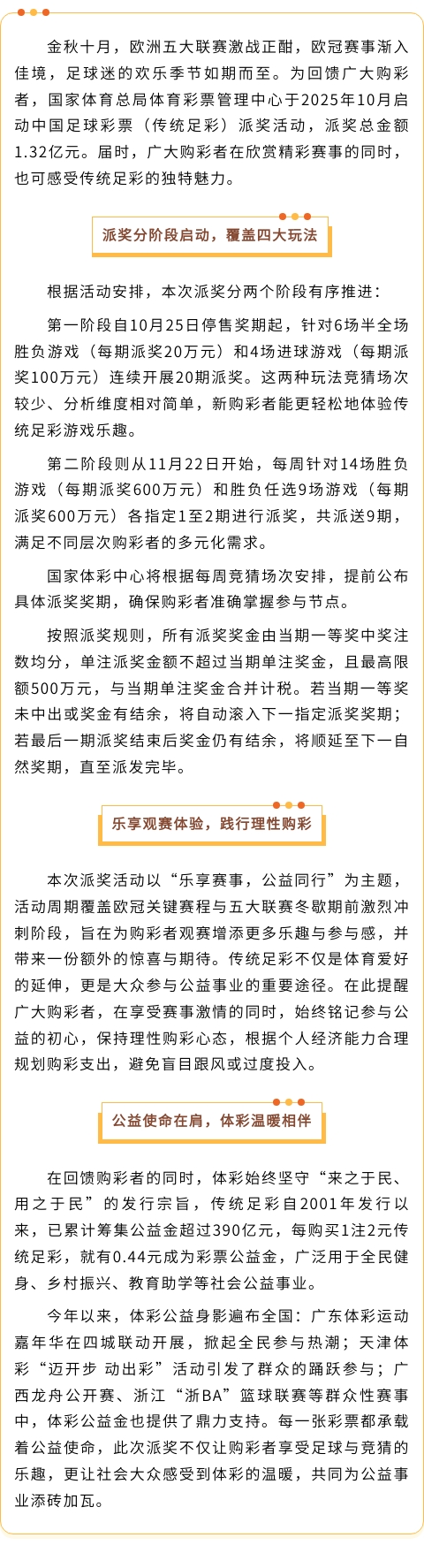 金秋十月，欧洲五大联赛激战正酣，欧冠赛事渐入佳境，足球迷的欢乐季节如期而至。为回馈广大购彩者，国家体育总局体育彩票管理中心于2025年10月启动中国足球彩票（传统足彩）派奖活动，派奖总金额1.32亿元。届时，广大购彩者在欣赏精彩赛事的同时，也可感受传统足彩的独特魅力。

派奖分阶段启动，覆盖四大玩法

根据活动安排，本次派奖分两个阶段有序推进：

第一阶段自10月25日停售奖期起，针对6场半全场胜负游戏（每期派奖20万元）和4场进球游戏（每期派奖100万元）连续开展20期派奖。这两种玩法竞猜场次较少、分析维度相对简单，新购彩者能更轻松地体验传统足彩游戏乐趣。

第二阶段则从11月22日开始，每周针对14场胜负游戏（每期派奖600万元）和胜负任选9场游戏（每期派奖600万元）各指定1至2期进行派奖，共派送9期，满足不同层次购彩者的多元化需求。

国家体彩中心将根据每周竞猜场次安排，提前公布具体派奖奖期，确保购彩者准确掌握参与节点。

按照派奖规则，所有派奖奖金由当期一等奖中奖注数均分，单注派奖金额不超过当期单注奖金，且最高限额500万元，与当期单注奖金合并计税。若当期一等奖未中出或奖金有结余，将自动滚入下一指定派奖奖期；若最后一期派奖结束后奖金仍有结余，将顺延至下一自然奖期，直至派发完毕。

乐享观赛体验，践行理性购彩

本次派奖活动以“乐享赛事，公益同行”为主题，活动周期覆盖欧冠关键赛程与五大联赛冬歇期前激烈冲刺阶段，旨在为购彩者观赛增添更多乐趣与参与感，并带来一份额外的惊喜与期待。传统足彩不仅是体育爱好的延伸，更是大众参与公益事业的重要途径。在此提醒广大购彩者，在享受赛事激情的同时，始终铭记参与公益的初心，保持理性购彩心态，根据个人经济能力合理规划购彩支出，避免盲目跟风或过度投入。

公益使命在肩，体彩温暖相伴

在回馈购彩者的同时，体彩始终坚守“来之于民、用之于民”的发行宗旨，传统足彩自2001年发行以来，已累计筹集公益金超过390亿元，每购买1注2元传统足彩，就有0.44元成为彩票公益金，广泛用于全民健身、乡村振兴、教育助学等社会公益事业。

今年以来，体彩公益身影遍布全国：广东体彩运动嘉年华在四城联动开展，掀起全民参与热潮；天津体彩“迈开步 动出彩”活动引发了群众的踊跃参与；广西龙舟公开赛、浙江“浙BA”篮球联赛等群众性赛事中，体彩公益金也提供了鼎力支持。每一张彩票都承载着公益使命，此次派奖不仅让购彩者享受足球与竞猜的乐趣，更让社会大众感受到体彩的温暖，共同为公益事业添砖加瓦。